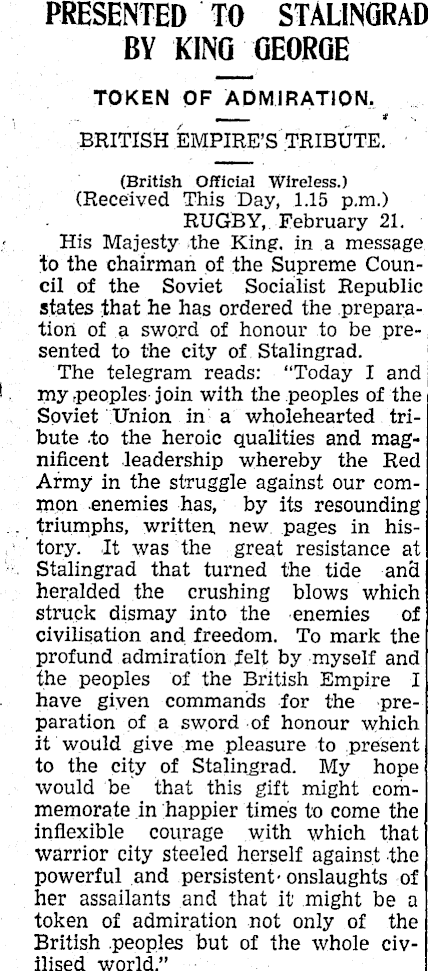 PRESENTED TO STALINGRAD BY KING GEORGE

TOKEN OF ADMIRATION.

BRITISH EMPIRE'S TRIBUTE.

(British Official Wireless.)
(Received This Day, 1.15 p.m.)
RUGBY, February 21.

His Majesty the King, in a message to the chairman of the Supreme Council of the Soviet Socialist Republic states that he has ordered the preparation of a sword of honour to be presented to the city of Stalingrad.

The telegram reads: "Today I and my peoples join with the peoples of the Soviet Union in a wholehearted tribute to the heroic qualities and magnificent leadership whereby the Red Army in the struggle against our common enemies has, by its resounding triumphs, written new pages in history. It was the great resistance at Stalingrad that turned the tide and heralded the crushing blows which struck dismay into the enemies of civilisation and freedom. To mark the profund admiration felt by myself and the peoples of the British Empire I have given commands for the preparation of a sword of honour which it would give me pleasure to present to the city of Stalingrad. My hope would be that this gift might commemorate in happier times to come the inflexible courage with which that warrior city steeled herself against the powerful and persistent onslaughts of her assailants and that it might be a token of admiration not only of the British peoples but of the whole civilised world."